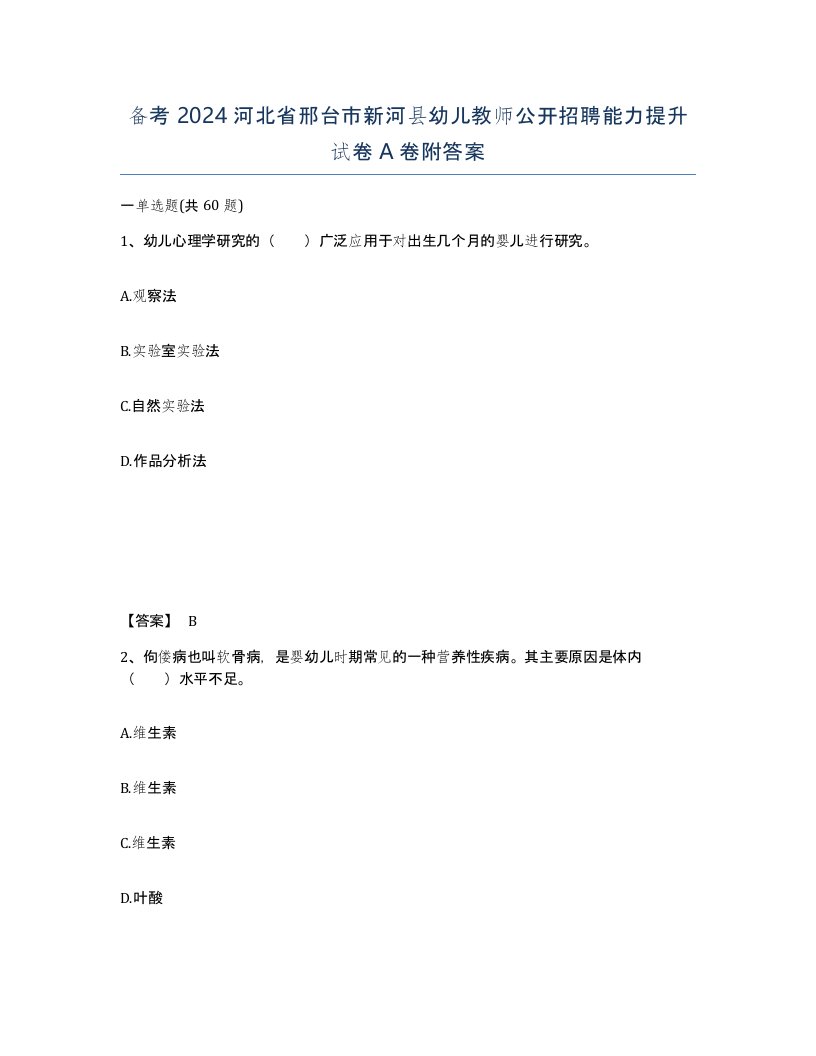 备考 2024 河北省邢台市新河县幼儿教师公开招聘能力提升试卷 A 卷附答案

一单选题(共 60 题)

1、幼儿心理学研究的（　　）广泛应用于对出生几个月的婴儿进行研究。

A.观察法

B.实验室实验法

C.自然实验法

D.作品分析法

【答案】 B

2、佝偻病也叫软骨病，是婴幼儿时期常见的一种营养性疾病。其主要原因是体内（　　）水平不足。

A.维生素

B.维生素

C.维生素

D.叶酸